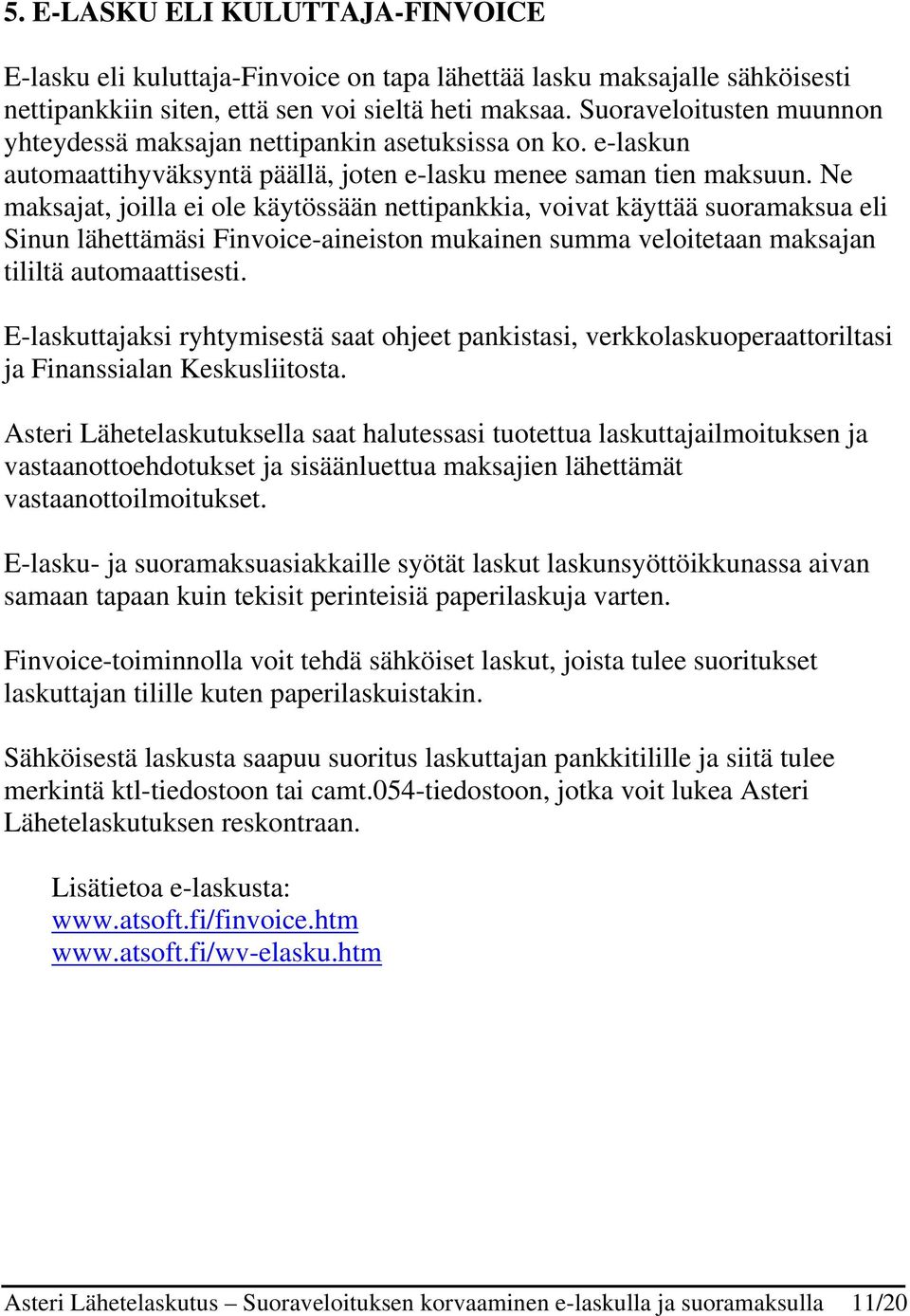 5. E-LASKU ELI KULUTTAJA-FINVOICE

E-lasku eli kuluttaja-Finvoice on tapa lähettää lasku maksajalle sähköisesti nettipankkiin siten, että sen voi sieltä heti maksaa. Suoraveloitusten muunnon yhteydessä maksajan nettipankin asetuksissa on ko. e-laskun automaattihyväksyntä päällä, joten e-lasku menee saman tien maksuun. Ne maksajat, joilla ei ole käytössään nettipankkia, voivat käyttää suoramaksua eli Sinun lähettämäsi Finvoice-aineiston mukainen summa veloitetaan maksajan tililtä automaattisesti.

E-laskuttajaksi ryhtymisestä saat ohjeet pankistasi, verkkolaskuoperaattoriltasi ja Finanssialan Keskusliitosta.

Asteri Lähetelaskutuksella saat halutessasi tuotettua laskuttajailmoituksen ja vastaanottoehdotukset ja sisäänluettua maksajien lähettämät vastaanottoilmoitukset.

E-lasku- ja suoramaksuasiakkaille syötät laskut laskunsyöttöikkunassa aivan samaan tapaan kuin tekisit perinteisiä paperilaskuja varten.

Finvoice-toiminnolla voit tehdä sähköiset laskut, joista tulee suoritukset laskuttajan tilille kuten paperilaskuistakin.

Sähköisestä laskusta saapuu suoritus laskuttajan pankkitilille ja siitä tulee merkintä ktl-tiedostoon tai camt.054-tiedostoon, jotka voit lukea Asteri Lähetelaskutuksen reskontraan.

Lisätietoa e-laskusta:
www.atsoft.fi/finvoice.htm
www.atsoft.fi/wv-elasku.htm

Asteri Lähetelaskutus – Suoraveloituksen korvaaminen e-laskulla ja suoramaksulla 11/20